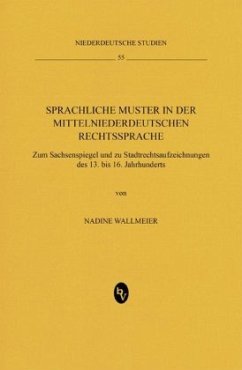 NIEDERDEUTSCHE STUDIEN

55

SPRACHLICHE MUSTER IN DER MITTELNIEDERDEUTSCHEN RECHTSSPRACHE

Zum Sachsenspiegel und zu Stadtrechtsaufzeichnungen des 13. bis 16. Jahrhunderts

von

NADINE WALLMEIER

bv